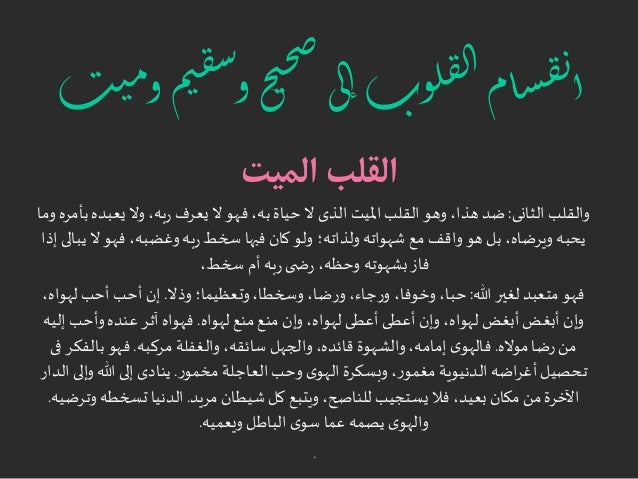 انقسام القلوب إلى صحيح وسقيم وميت

القلب الميت

والقلب الثانى: ضد هذا، وهو القلب الميت الذى لا حياة به، فهو لا يعرف ربه، ولا يعبده بأمره وما يحبه ويرضاه، بل هو واقف مع شهواته ولذاته؛ ولو كان فيها سخط ربه وغضبه، فهو لا يبالى إذا فاز بشهوته وحظه، رضى ربه أم سخط،

فهو متعبد لغير الله: حبا، وخوفا، ورجاء، ورضا، وسخطا، وتعظيما؛ وذلا. إن أحب أحب لهواه، وإن أبغض أبغض لهواه، وإن أعطى أعطى لهواه، وإن منع منع لهواه. فهواه آثر عنده وأحب إليه من رضا مولاه. فالهوى إمامه، والشهوة قائده، والجهل سائقه، والغفلة مركبه. فهو بالفكر فى تحصيل أغراضه الدنيوية مغمور، وبسكرة الهوى وحب العاجلة مخمور. ينادى إلى الله وإلى الدار الآخرة من مكان بعيد، فلا يستجيب للناصح، ويتبع كل شيطان مريد. الدنيا تسخطه وترضيه. والهوى يصمه عما سوى الباطل ويعميه.